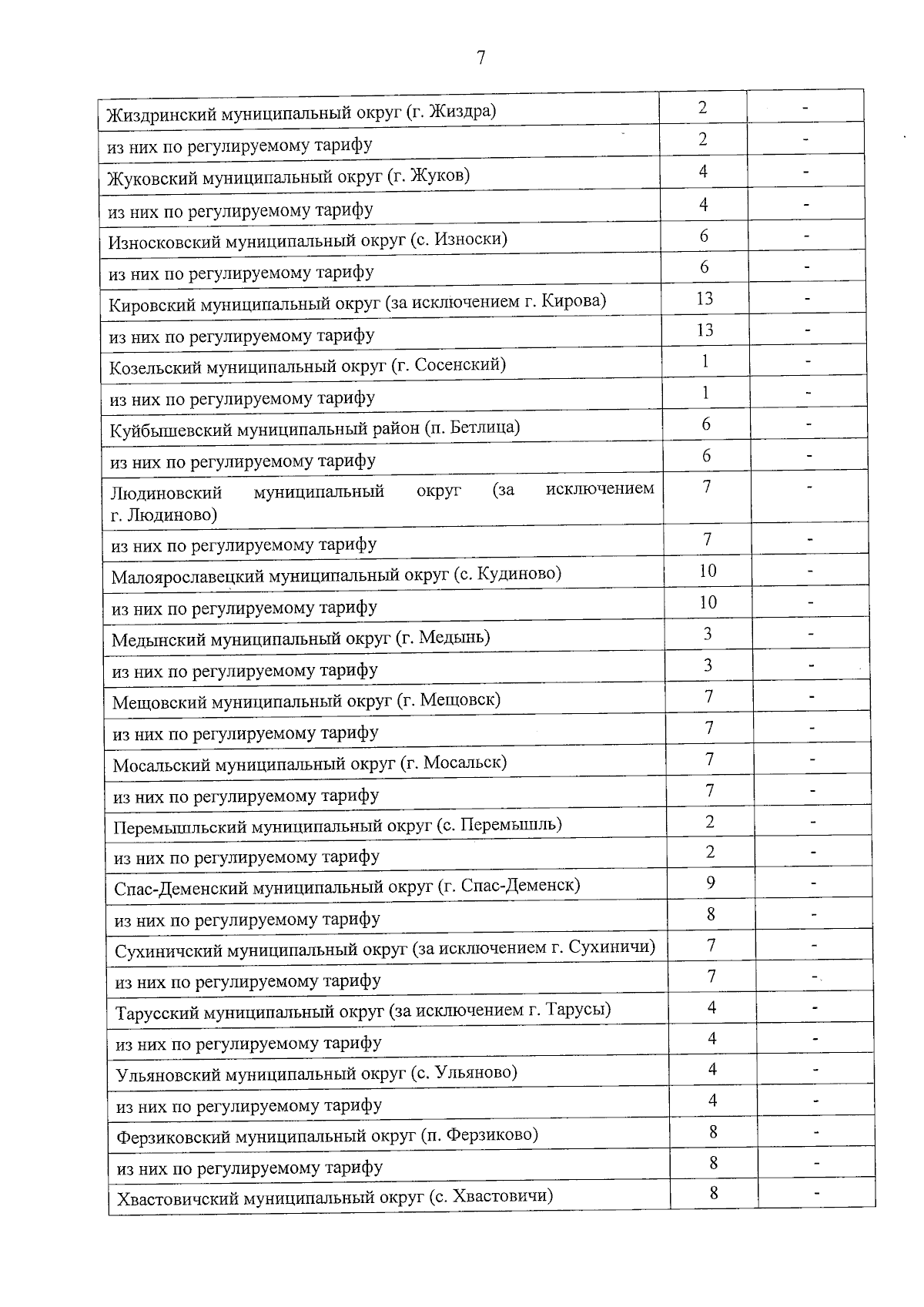 7

| Жиздринский муниципальный округ (г. Жиздра) | 2 | - |
|---|---|---|
| из них по регулируемому тарифу | 2 | - |
| Жуковский муниципальный округ (г. Жуков) | 4 | - |
| из них по регулируемому тарифу | 4 | - |
| Износковский муниципальный округ (с. Износки) | 6 | - |
| из них по регулируемому тарифу | 6 | - |
| Кировский муниципальный округ (за исключением г. Кирова) | 13 | - |
| из них по регулируемому тарифу | 13 | - |
| Козельский муниципальный округ (г. Сосенский) | 1 | - |
| из них по регулируемому тарифу | 1 | - |
| Куйбышевский муниципальный район (п. Бетлица) | 6 | - |
| из них по регулируемому тарифу | 6 | - |
| Людиновский муниципальный округ (за исключением г. Людиново) | 7 | - |
| из них по регулируемому тарифу | 7 | - |
| Малоярославецкий муниципальный округ (с. Кудиново) | 10 | - |
| из них по регулируемому тарифу | 10 | - |
| Медынский муниципальный округ (г. Медынь) | 3 | - |
| из них по регулируемому тарифу | 3 | - |
| Мещовский муниципальный округ (г. Мещовск) | 7 | - |
| из них по регулируемому тарифу | 7 | - |
| Мосальский муниципальный округ (г. Мосальск) | 7 | - |
| из них по регулируемому тарифу | 7 | - |
| Перемышльский муниципальный округ (с. Перемышль) | 2 | - |
| из них по регулируемому тарифу | 2 | - |
| Спас-Деменский муниципальный округ (г. Спас-Деменск) | 9 | - |
| из них по регулируемому тарифу | 8 | - |
| Сухиничский муниципальный округ (за исключением г. Сухиничи) | 7 | - |
| из них по регулируемому тарифу | 7 | - |
| Тарусский муниципальный округ (за исключением г. Тарусы) | 4 | - |
| из них по регулируемому тарифу | 4 | - |
| Ульяновский муниципальный округ (с. Ульяново) | 4 | - |
| из них по регулируемому тарифу | 4 | - |
| Ферзиковский муниципальный округ (п. Ферзиково) | 8 | - |
| из них по регулируемому тарифу | 8 | - |
| Хвастовичский муниципальный округ (с. Хвастовичи) | 8 | - |